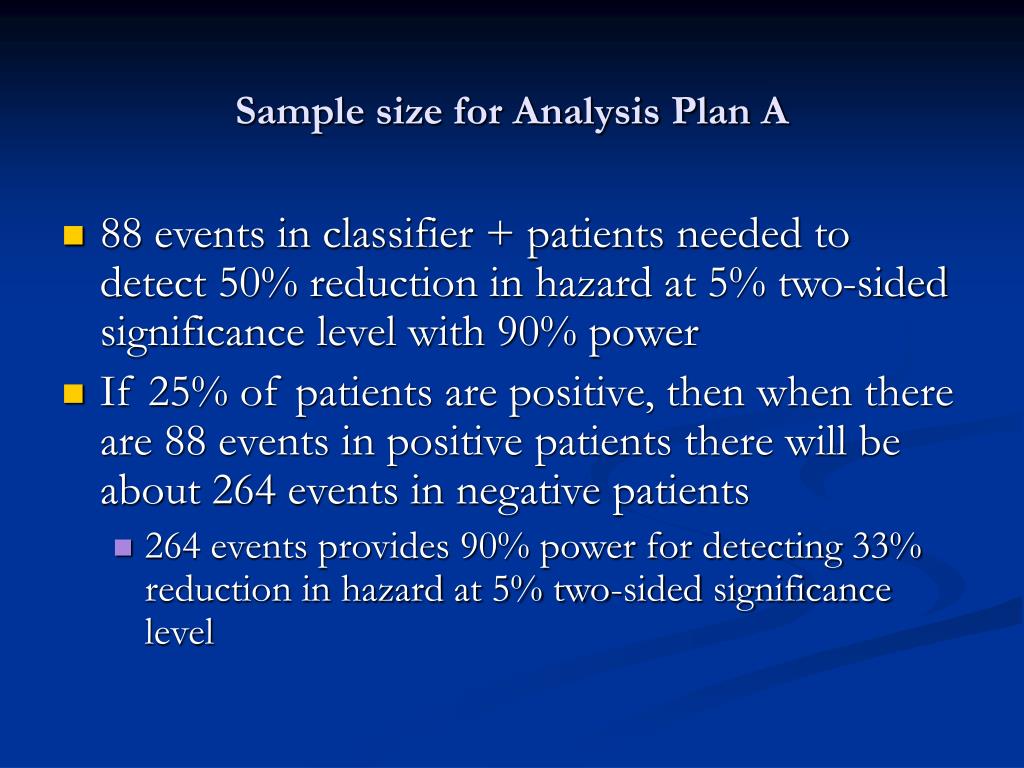 Sample size for Analysis Plan A

88 events in classifier + patients needed to detect 50% reduction in hazard at 5% two-sided significance level with 90% power

If 25% of patients are positive, then when there are 88 events in positive patients there will be about 264 events in negative patients

264 events provides 90% power for detecting 33% reduction in hazard at 5% two-sided significance level